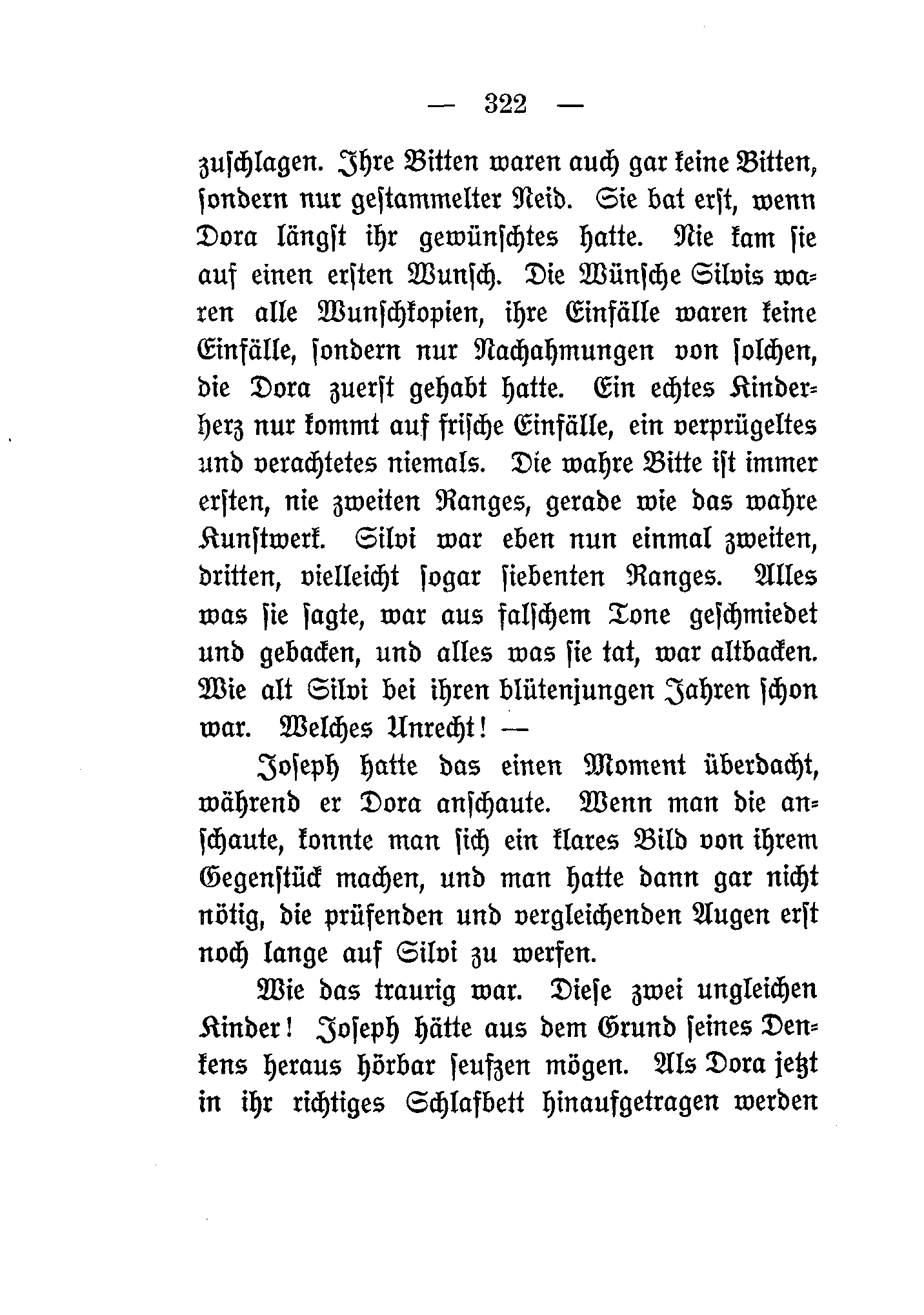 — 322 —

zuschlagen. Ihre Bitten waren auch gar keine Bitten, sondern nur gestammelter Neid. Sie bat erst, wenn Dora längst ihr gewünschtes hatte. Nie kam sie auf einen ersten Wunsch. Die Wünsche Silvis waren alle Wunschkopien, ihre Einfälle waren keine Einfälle, sondern nur Nachahmungen von solchen, die Dora zuerst gehabt hatte. Ein echtes Kinderherz nur kommt auf frische Einfälle, ein verprügeltes und verachtetes niemals. Die wahre Bitte ist immer ersten, nie zweiten Ranges, gerade wie das wahre Kunstwerk. Silvi war eben nun einmal zweiten, dritten, vielleicht sogar siebenten Ranges. Alles was sie sagte, war aus falschem Tone geschmiedet und gebacken, und alles was sie tat, war altbacken. Wie alt Silvi bei ihren blütenjungen Jahren schon war. Welches Unrecht! —

Joseph hatte das einen Moment überdacht, während er Dora anschaute. Wenn man die anschaute, konnte man sich ein klares Bild von ihrem Gegenstück machen, und man hatte dann gar nicht nötig, die prüfenden und vergleichenden Augen erst noch lange auf Silvi zu werfen.

Wie das traurig war. Diese zwei ungleichen Kinder! Joseph hätte aus dem Grund seines Denkens heraus hörbar seufzen mögen. Als Dora jetzt in ihr richtiges Schlafbett hinaufgetragen werden